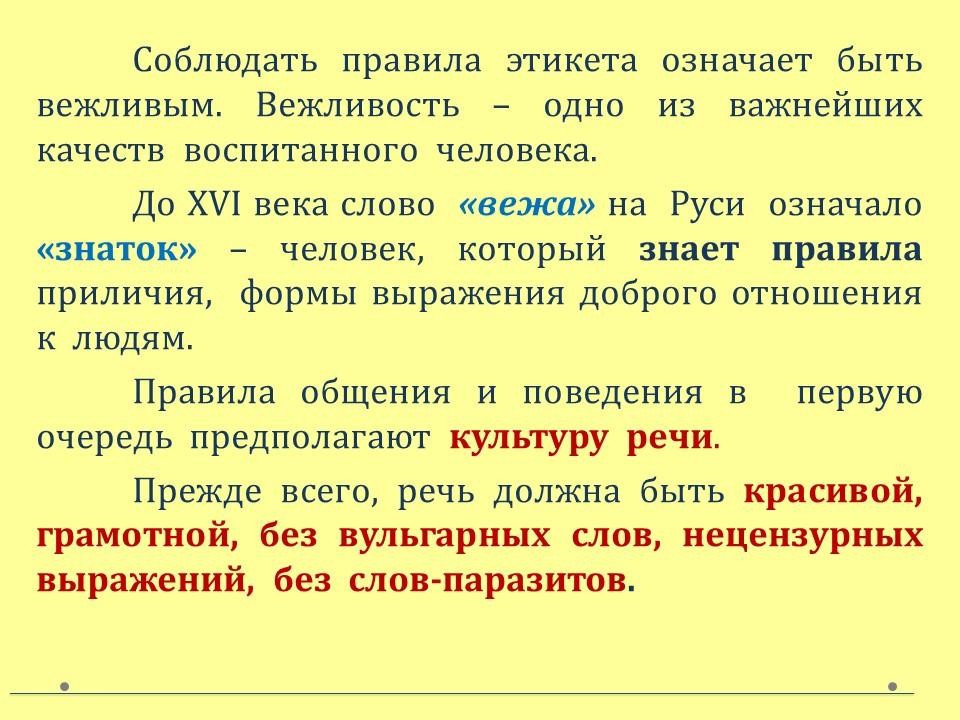 Соблюдать правила этикета означает быть вежливым. Вежливость – одно из важнейших качеств воспитанного человека.

До XVI века слово «вежа» на Руси означало «знаток» – человек, который знает правила приличия, формы выражения доброго отношения к людям.

Правила общения и поведения в первую очередь предполагают культуру речи.

Прежде всего, речь должна быть красивой, грамотной, без вульгарных слов, нецензурных выражений, без слов-паразитов.